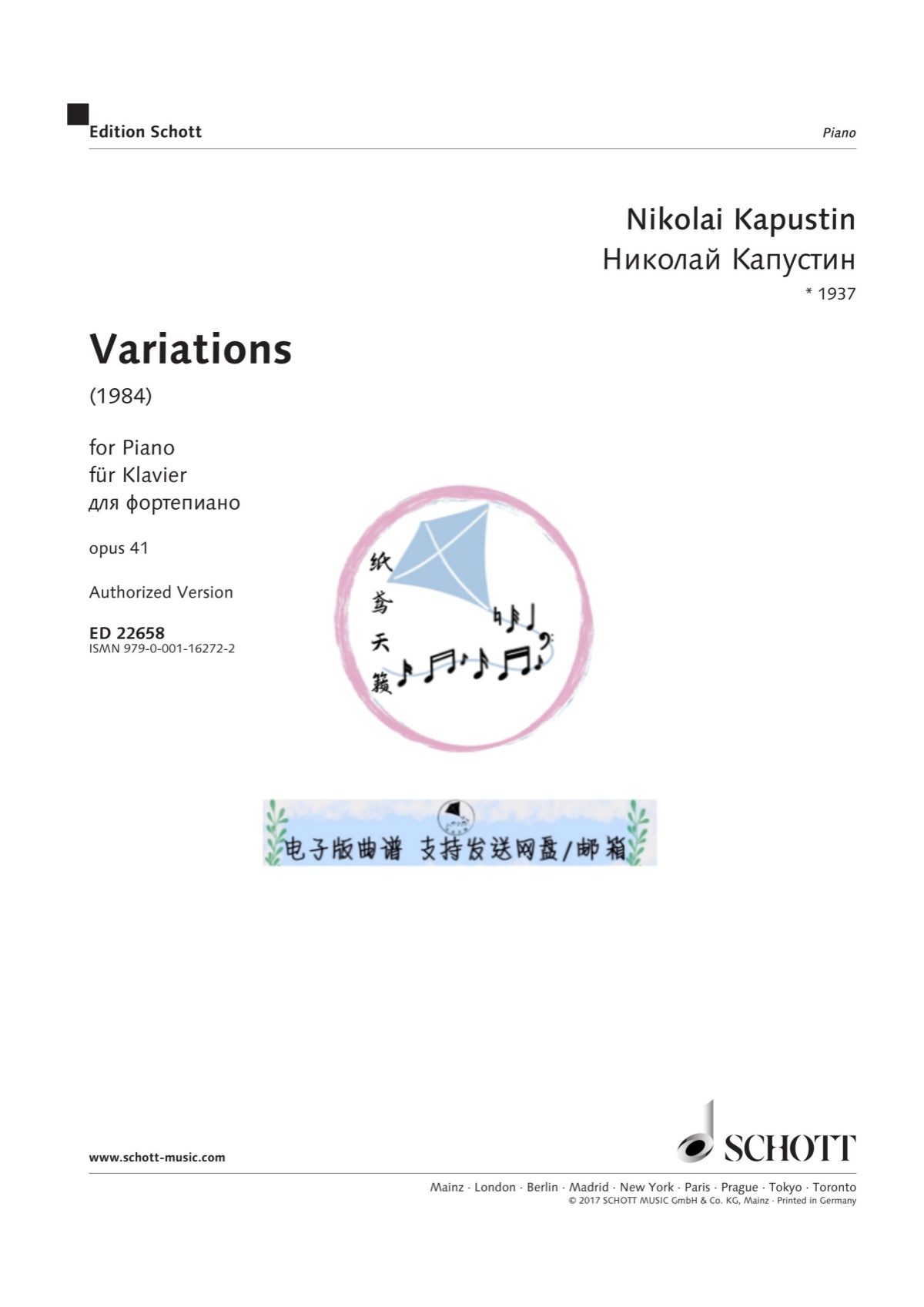 Edition Schott

Piano

Nikolai Kapustin
Николай Капустин
* 1937

Variations

(1984)

for Piano
für Klavier
для фортепиано

opus 41

Authorized Version

ED 22658
ISMN 979-0-001-16272-2

纸鸢天籁

电子版曲谱 支持发送网盘/邮箱

www.schott-music.com

SCHOTT

Mainz · London · Berlin · Madrid · New York · Paris · Prague · Tokyo · Toronto
© 2017 SCHOTT MUSIC GmbH & Co. KG, Mainz · Printed in Germany